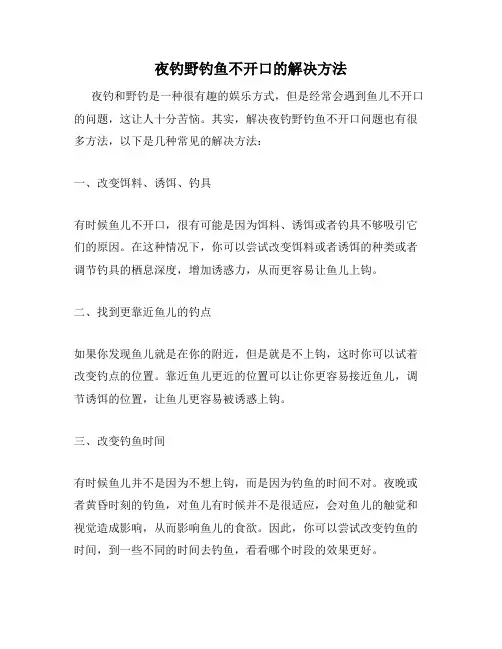 夜钓野钓鱼不开口的解决方法

夜钓和野钓是一种很有趣的娱乐方式，但是经常会遇到鱼儿不开口的问题，这让人十分苦恼。其实，解决夜钓野钓鱼不开口问题也有很多方法，以下是几种常见的解决方法：

一、改变饵料、诱饵、钓具

有时候鱼儿不开口，很有可能是因为饵料、诱饵或者钓具不够吸引它们的原因。在这种情况下，你可以尝试改变饵料或者诱饵的种类或者调节钓具的栖息深度，增加诱惑力，从而更容易让鱼儿上钩。

二、找到更靠近鱼儿的钓点

如果你发现鱼儿就是在你的附近，但是就是不上钩，这时你可以试着改变钓点的位置。靠近鱼儿更近的位置可以让你更容易接近鱼儿，调节诱饵的位置，让鱼儿更容易被诱惑上钩。

三、改变钓鱼时间

有时候鱼儿并不是因为不想上钩，而是因为钓鱼的时间不对。夜晚或者黄昏时刻的钓鱼，对鱼儿有时候并不是很适应，会对鱼儿的触觉和视觉造成影响，从而影响鱼儿的食欲。因此，你可以尝试改变钓鱼的时间，到一些不同的时间去钓鱼，看看哪个时段的效果更好。